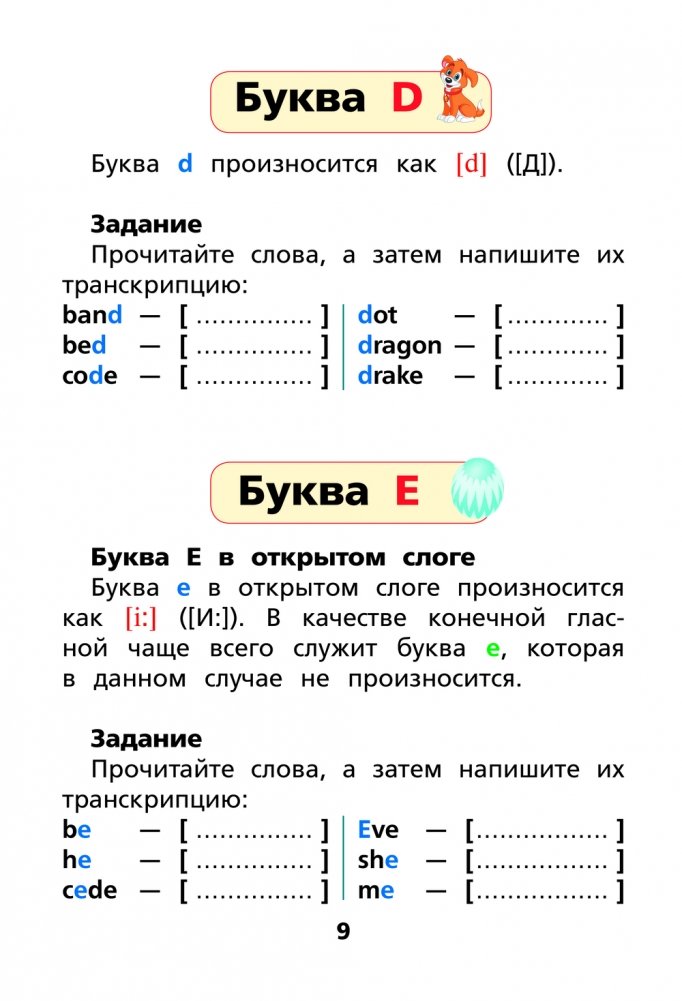 Буква D

Буква d произносится как [d] ([Д]).

Задание

Прочитайте слова, а затем напишите их транскрипцию:

band — [ ____ ]
bed — [ ____ ]
code — [ ____ ]

dot — [ ____ ]
dragon — [ ____ ]
drake — [ ____ ]

Буква E

Буква E в открытом слоге

Буква e в открытом слоге произносится как [i:] ([И:]). В качестве конечной гласной чаще всего служит буква e, которая в данном случае не произносится.

Задание

Прочитайте слова, а затем напишите их транскрипцию:

be — [ ____ ]
he — [ ____ ]
cede — [ ____ ]

Eve — [ ____ ]
she — [ ____ ]
me — [ ____ ]

9